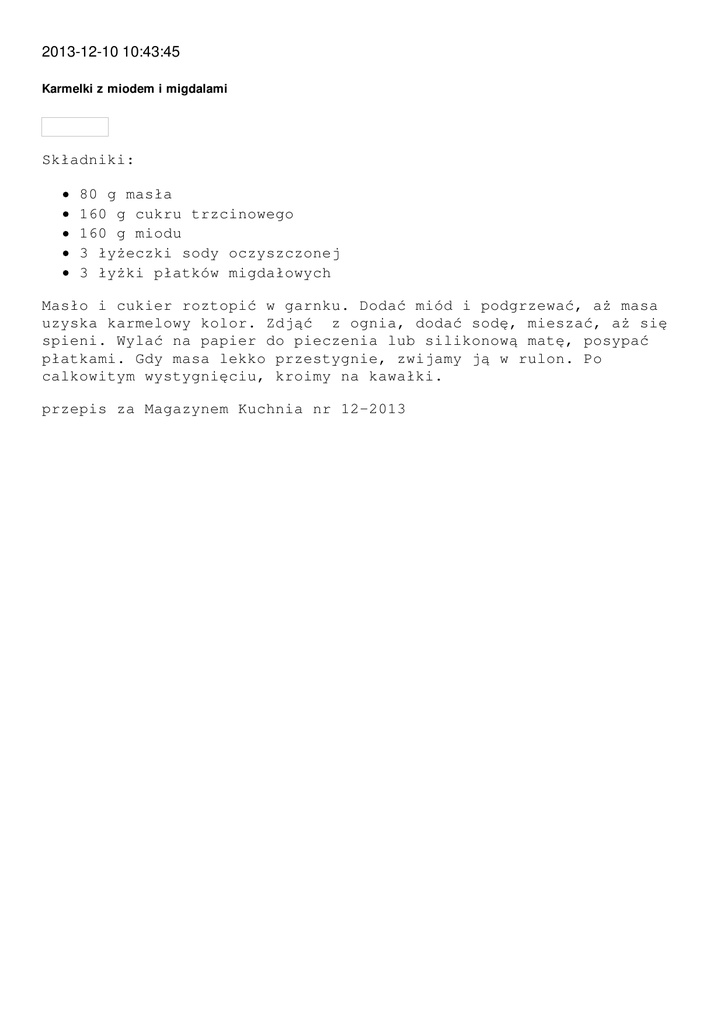 2013-12-10 10:43:45

Karmelki z miodem i migdalami

Składniki:

• 80 g masła
• 160 g cukru trzcinowego
• 160 g miodu
• 3 łyżeczki sody oczyszczonej
• 3 łyżki płatków migdałowych

Masło i cukier roztopić w garnku. Dodać miód i podgrzewać, aż masa uzyska karmelowy kolor. Zdjąć  z ognia, dodać sodę, mieszać, aż się spieni. Wylać na papier do pieczenia lub silikonową matę, posypać płatkami. Gdy masa lekko przestygnie, zwijamy ją w rulon. Po calkowitym wystygnięciu, kroimy na kawałki.

przepis za Magazynem Kuchnia nr 12-2013